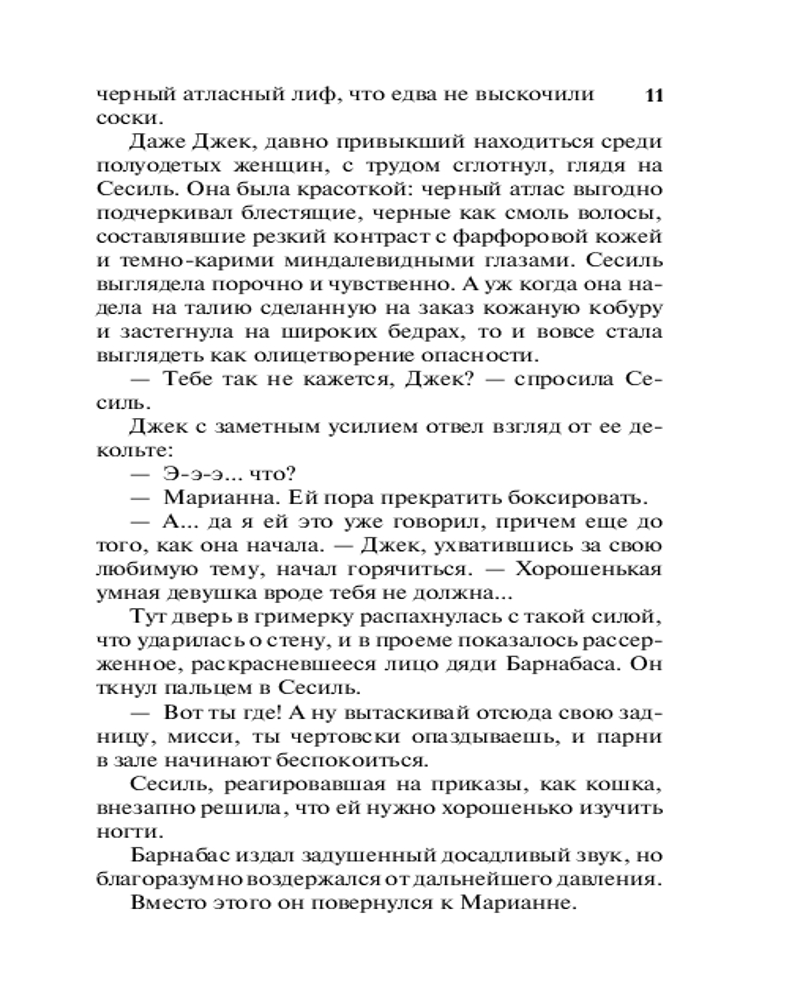 черный атласный лиф, что едва не выскочили соски. 11

Даже Джек, давно привыкший находиться среди полуодетых женщин, с трудом сглотнул, глядя на Сесиль. Она была красоткой: черный атлас выгодно подчеркивал блестящие, черные как смоль волосы, составлявшие резкий контраст с фарфоровой кожей и темно-карими миндалевидными глазами. Сесиль выглядела порочно и чувственно. А уж когда она надела на талию сделанную на заказ кожаную кобуру и застегнула на широких бедрах, то и вовсе стала выглядеть как олицетворение опасности.

— Тебе так не кажется, Джек? — спросила Сесиль.

Джек с заметным усилием отвел взгляд от ее декольте:

— Э-э-э... что?

— Марианна. Ей пора прекратить боксировать.

— А... да я ей это уже говорил, причем еще до того, как она начала. — Джек, ухватившись за свою любимую тему, начал горячиться. — Хорошенькая умная девушка вроде тебя не должна...

Тут дверь в гримерку распахнулась с такой силой, что ударилась о стену, и в проеме показалось рассерженное, раскрасневшееся лицо дяди Барнабаса. Он ткнул пальцем в Сесиль.

— Вот ты где! А ну вытаскивай отсюда свою задницу, мисси, ты чертовски опаздываешь, и парни в зале начинают беспокоиться.

Сесиль, реагировавшая на приказы, как кошка, внезапно решила, что ей нужно хорошенько изучить ногти.

Барнабас издал задушенный досадливый звук, но благоразумно воздержался от дальнейшего давления.

Вместо этого он повернулся к Марианне.